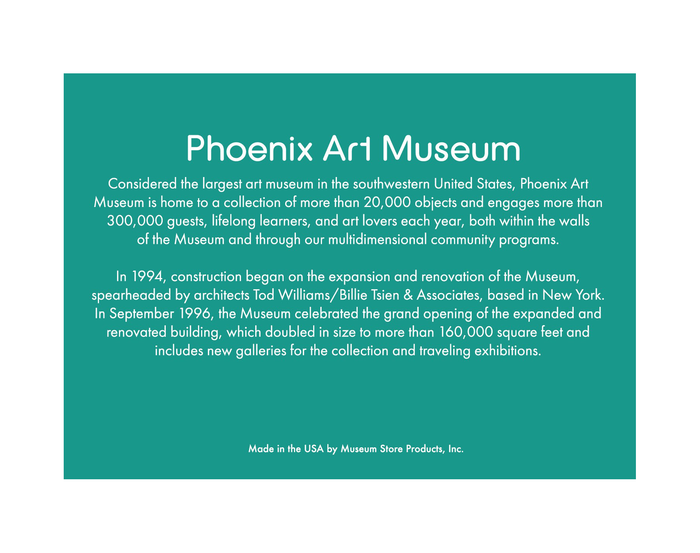 Phoenix Art Museum

Considered the largest art museum in the southwestern United States, Phoenix Art Museum is home to a collection of more than 20,000 objects and engages more than 300,000 guests, lifelong learners, and art lovers each year, both within the walls of the Museum and through our multidimensional community programs.

In 1994, construction began on the expansion and renovation of the Museum, spearheaded by architects Tod Williams/Billie Tsien & Associates, based in New York. In September 1996, the Museum celebrated the grand opening of the expanded and renovated building, which doubled in size to more than 160,000 square feet and includes new galleries for the collection and traveling exhibitions.

Made in the USA by Museum Store Products, Inc.